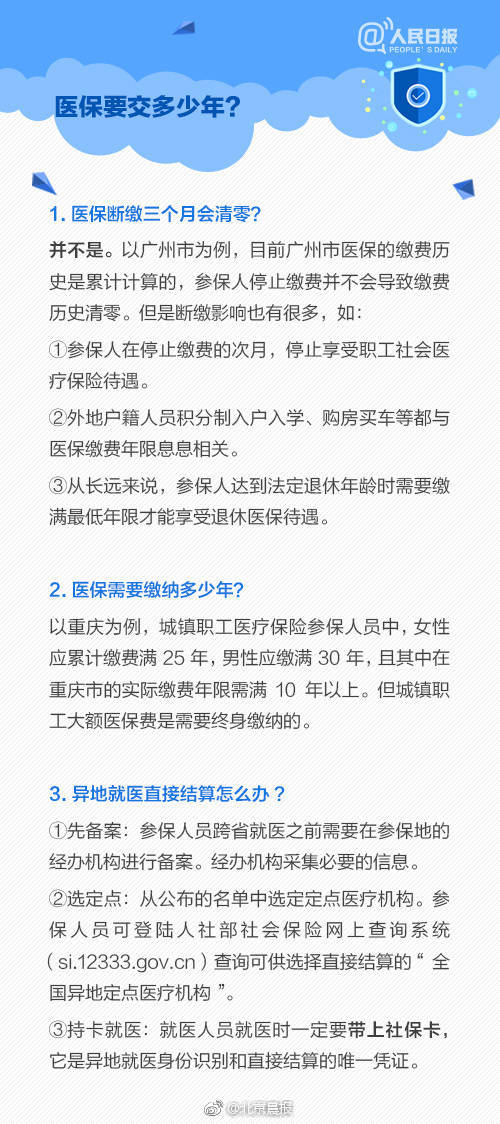 @人民日报 PEOPLE'S DAILY

医保要交多少年？

1. 医保断缴三个月会清零？

并不是。以广州市为例，目前广州市医保的缴费历史是累计计算的，参保人停止缴费并不会导致缴费历史清零。但是断缴影响也有很多，如：

①参保人在停止缴费的次月，停止享受职工社会医疗保险待遇。

②外地户籍人员积分制入户入学、购房买车等都与医保缴费年限息息相关。

③从长远来说，参保人达到法定退休年龄时需要缴满最低年限才能享受退休医保待遇。

2. 医保需要缴纳多少年？

以重庆为例，城镇职工医疗保险参保人员中，女性应累计缴费满 25 年，男性应缴满 30 年，且其中在重庆市的实际缴费年限需满 10 年以上。但城镇职工大额医保费是需要终身缴纳的。

3. 异地就医直接结算怎么办？

①先备案：参保人员跨省就医之前需要在参保地的经办机构进行备案。经办机构采集必要的信息。

②选定点：从公布的名单中选定定点医疗机构。参保人员可登陆人社部社会保险网上查询系统（si.12333.gov.cn）查询可供选择直接结算的“全国异地定点医疗机构”。

③持卡就医：就医人员就医时一定要带上社保卡，它是异地就医身份识别和直接结算的唯一凭证。

@北京晨报